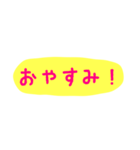 おやすみ！